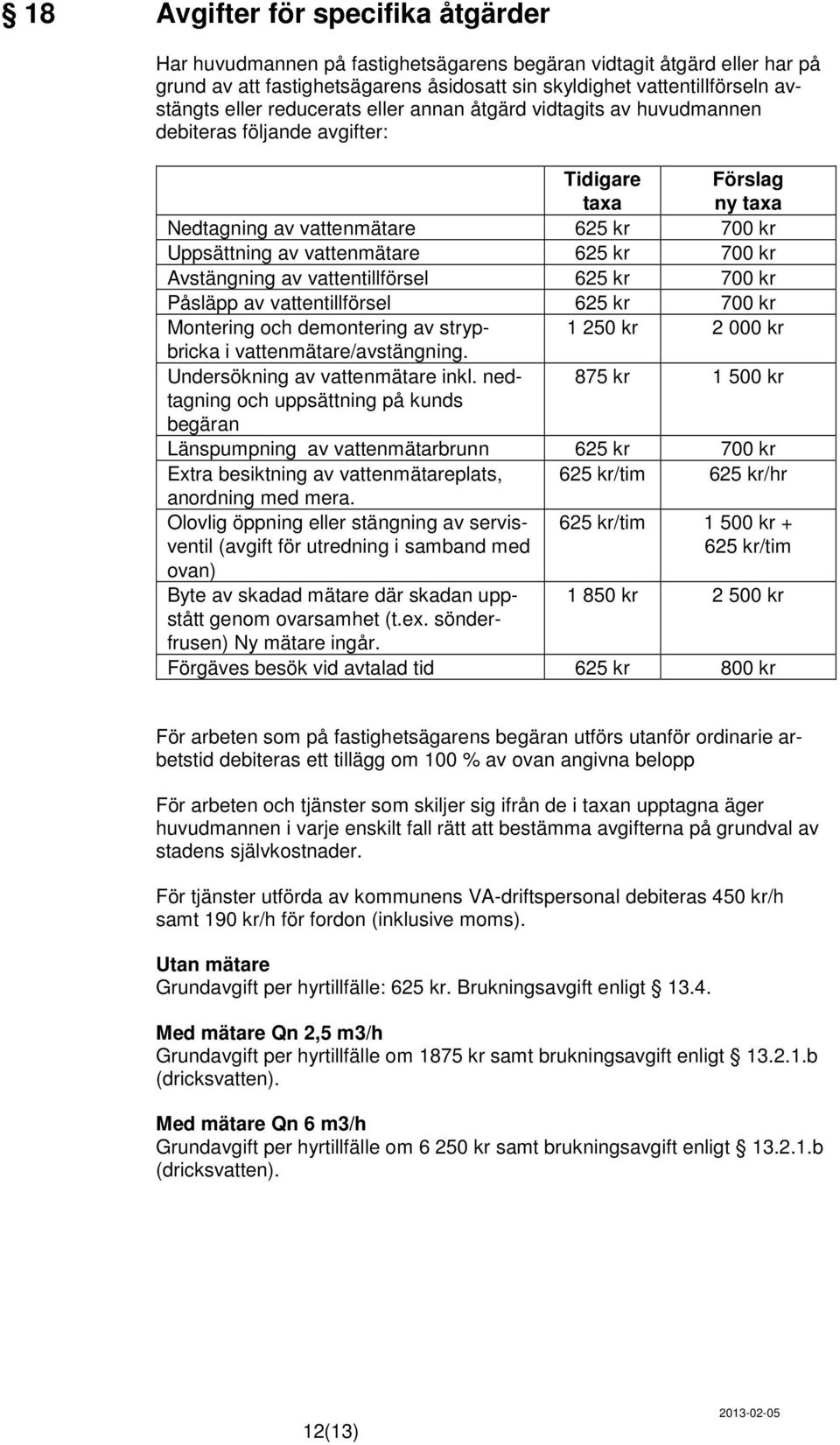 § 18 Avgifter för specifika åtgärder

Har huvudmannen på fastighetsägarens begäran vidtagit åtgärd eller har på grund av att fastighetsägarens åsidosatt sin skyldighet vattentillförseln avstängts eller reducerats eller annan åtgärd vidtagits av huvudmannen debiteras följande avgifter:

| | Tidigare taxa | Förslag ny taxa |
|---|---|---|
| Nedtagning av vattenmätare | 625 kr | 700 kr |
| Uppsättning av vattenmätare | 625 kr | 700 kr |
| Avstängning av vattentillförsel | 625 kr | 700 kr |
| Påsläpp av vattentillförsel | 625 kr | 700 kr |
| Montering och demontering av strypbricka i vattenmätare/avstängning. | 1 250 kr | 2 000 kr |
| Undersökning av vattenmätare inkl. nedtagning och uppsättning på kunds begäran | 875 kr | 1 500 kr |
| Länspumpning av vattenmätarbrunn | 625 kr | 700 kr |
| Extra besiktning av vattenmätareplats, anordning med mera. | 625 kr/tim | 625 kr/hr |
| Olovlig öppning eller stängning av servisventil (avgift för utredning i samband med ovan) | 625 kr/tim | 1 500 kr + 625 kr/tim |
| Byte av skadad mätare där skadan uppstått genom ovarsamhet (t.ex. sönderfrusen) Ny mätare ingår. | 1 850 kr | 2 500 kr |
| Förgäves besök vid avtalad tid | 625 kr | 800 kr |

För arbeten som på fastighetsägarens begäran utförs utanför ordinarie arbetstid debiteras ett tillägg om 100 % av ovan angivna belopp

För arbeten och tjänster som skiljer sig ifrån de i taxan upptagna äger huvudmannen i varje enskilt fall rätt att bestämma avgifterna på grundval av stadens självkostnader.

För tjänster utförda av kommunens VA-driftspersonal debiteras 450 kr/h samt 190 kr/h för fordon (inklusive moms).

Utan mätare
Grundavgift per hyrtillfälle: 625 kr. Brukningsavgift enligt § 13.4.

Med mätare Qn 2,5 m3/h
Grundavgift per hyrtillfälle om 1875 kr samt brukningsavgift enligt § 13.2.1.b (dricksvatten).

Med mätare Qn 6 m3/h
Grundavgift per hyrtillfälle om 6 250 kr samt brukningsavgift enligt § 13.2.1.b (dricksvatten).

12(13)

2013-02-05